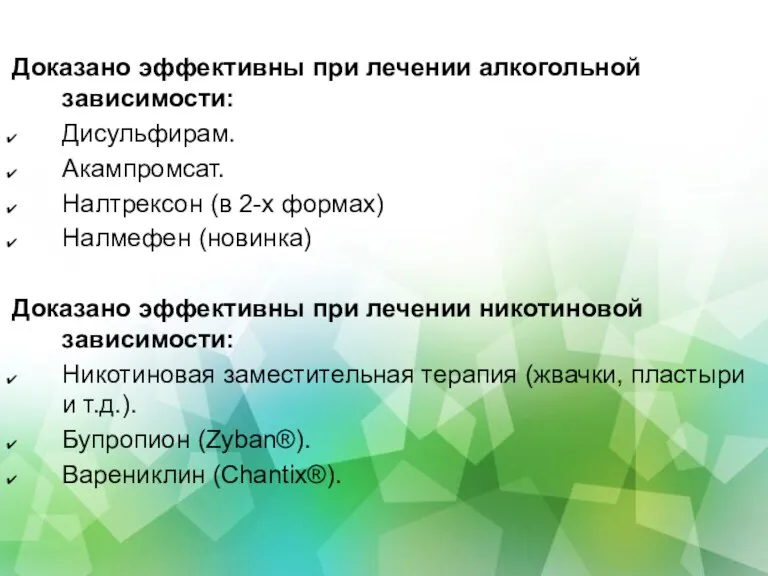 Доказано эффективны при лечении алкогольной зависимости:
✔ Дисульфирам.
✔ Акампромсат.
✔ Налтрексон (в 2-х формах)
✔ Налмефен (новинка)

Доказано эффективны при лечении никотиновой зависимости:
✔ Никотиновая заместительная терапия (жвачки, пластыри и т.д.).
✔ Бупропион (Zyban®).
✔ Варениклин (Chantix®).